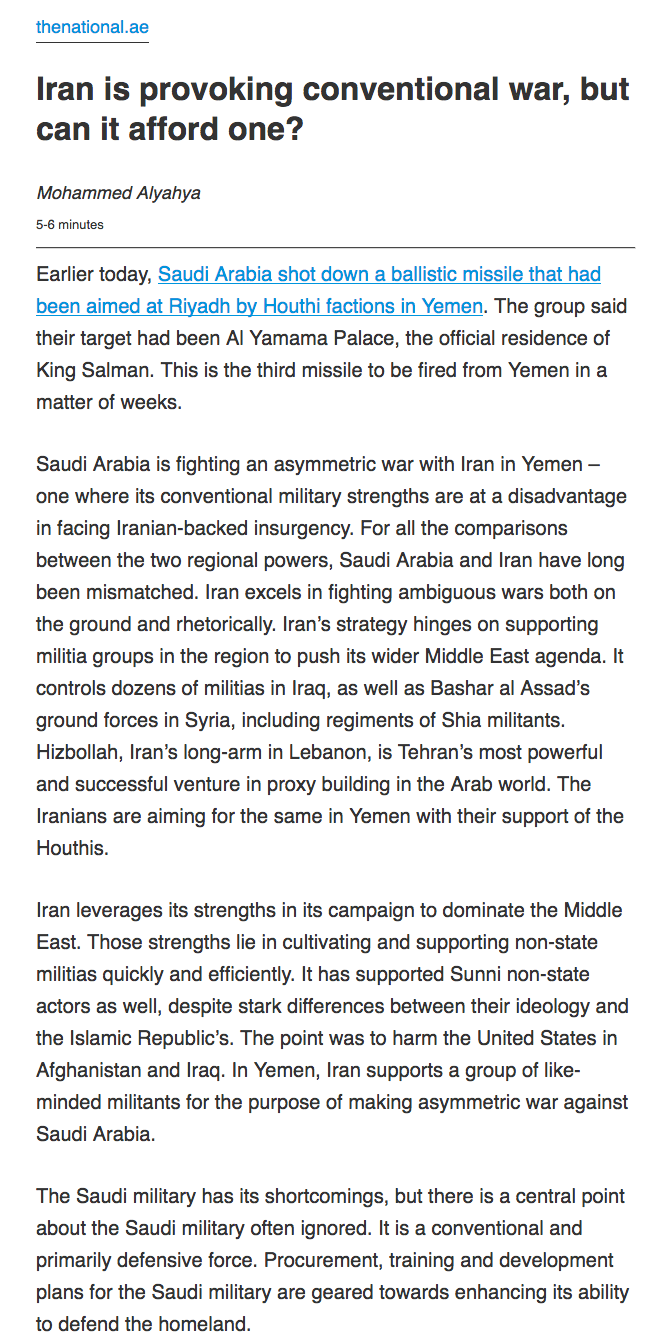 thenational.ae

Iran is provoking conventional war, but can it afford one?

Mohammed Alyahya

5-6 minutes

Earlier today, Saudi Arabia shot down a ballistic missile that had been aimed at Riyadh by Houthi factions in Yemen. The group said their target had been Al Yamama Palace, the official residence of King Salman. This is the third missile to be fired from Yemen in a matter of weeks.

Saudi Arabia is fighting an asymmetric war with Iran in Yemen – one where its conventional military strengths are at a disadvantage in facing Iranian-backed insurgency. For all the comparisons between the two regional powers, Saudi Arabia and Iran have long been mismatched. Iran excels in fighting ambiguous wars both on the ground and rhetorically. Iran's strategy hinges on supporting militia groups in the region to push its wider Middle East agenda. It controls dozens of militias in Iraq, as well as Bashar al Assad's ground forces in Syria, including regiments of Shia militants. Hizbollah, Iran's long-arm in Lebanon, is Tehran's most powerful and successful venture in proxy building in the Arab world. The Iranians are aiming for the same in Yemen with their support of the Houthis.

Iran leverages its strengths in its campaign to dominate the Middle East. Those strengths lie in cultivating and supporting non-state militias quickly and efficiently. It has supported Sunni non-state actors as well, despite stark differences between their ideology and the Islamic Republic's. The point was to harm the United States in Afghanistan and Iraq. In Yemen, Iran supports a group of like-minded militants for the purpose of making asymmetric war against Saudi Arabia.

The Saudi military has its shortcomings, but there is a central point about the Saudi military often ignored. It is a conventional and primarily defensive force. Procurement, training and development plans for the Saudi military are geared towards enhancing its ability to defend the homeland.